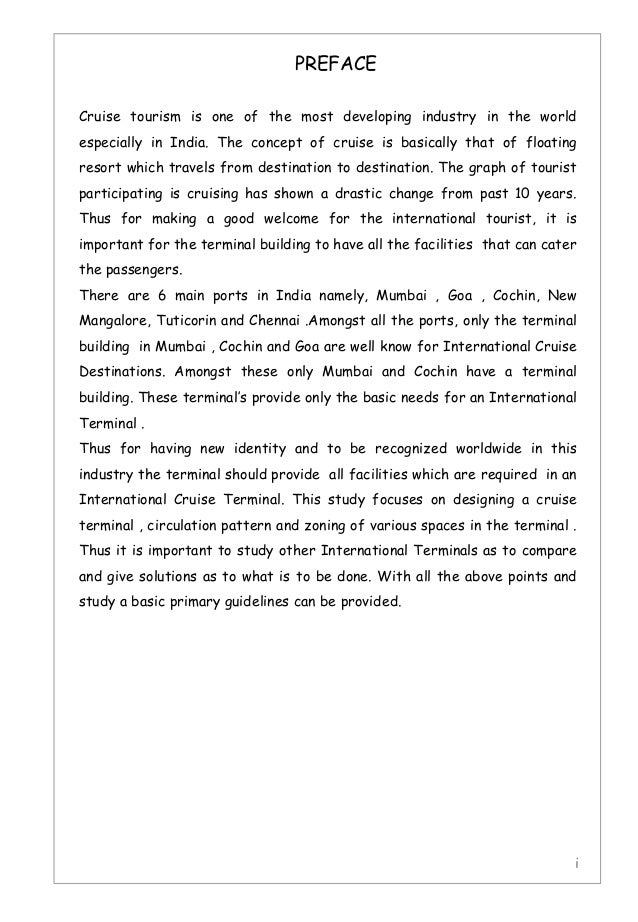 PREFACE

Cruise tourism is one of the most developing industry in the world especially in India. The concept of cruise is basically that of floating resort which travels from destination to destination. The graph of tourist participating is cruising has shown a drastic change from past 10 years. Thus for making a good welcome for the international tourist, it is important for the terminal building to have all the facilities that can cater the passengers.
There are 6 main ports in India namely, Mumbai , Goa , Cochin, New Mangalore, Tuticorin and Chennai .Amongst all the ports, only the terminal building in Mumbai , Cochin and Goa are well know for International Cruise Destinations. Amongst these only Mumbai and Cochin have a terminal building. These terminal's provide only the basic needs for an International Terminal .
Thus for having new identity and to be recognized worldwide in this industry the terminal should provide all facilities which are required in an International Cruise Terminal. This study focuses on designing a cruise terminal , circulation pattern and zoning of various spaces in the terminal . Thus it is important to study other International Terminals as to compare and give solutions as to what is to be done. With all the above points and study a basic primary guidelines can be provided.

i